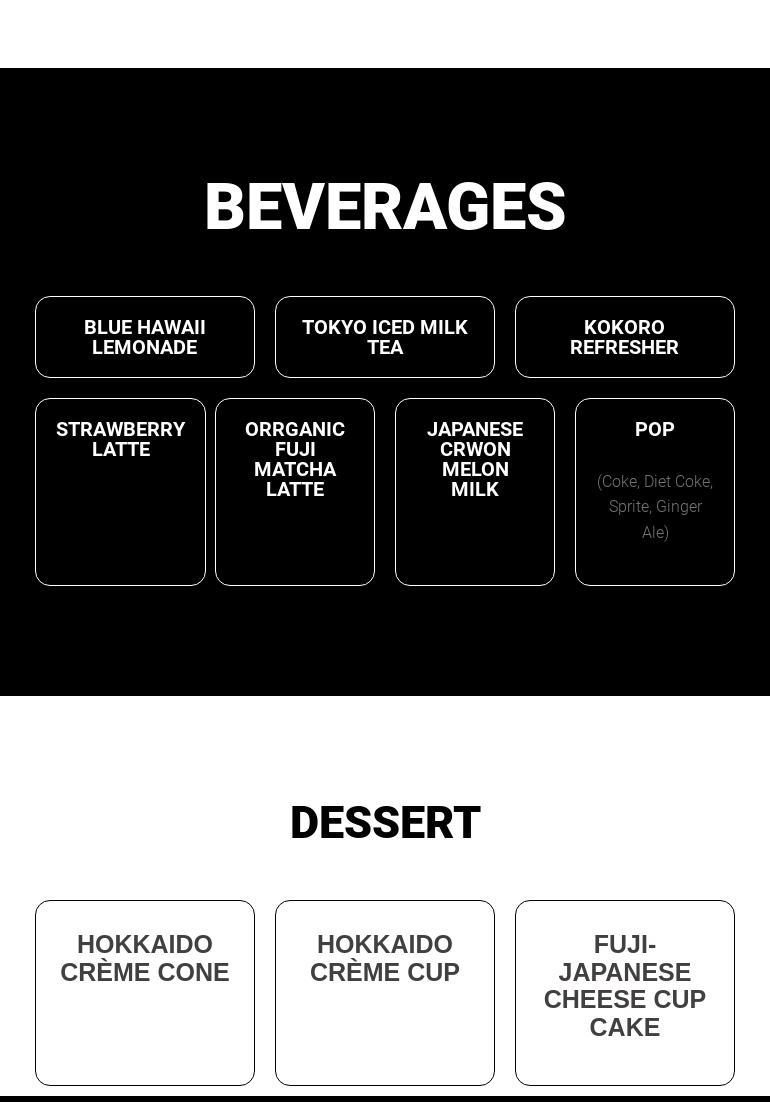 BEVERAGES

BLUE HAWAII LEMONADE

TOKYO ICED MILK TEA

KOKORO REFRESHER

STRAWBERRY LATTE

ORRGANIC FUJI MATCHA LATTE

JAPANESE CRWON MELON MILK

POP

(Coke, Diet Coke, Sprite, Ginger Ale)

DESSERT

HOKKAIDO CRÈME CONE

HOKKAIDO CRÈME CUP

FUJI-JAPANESE CHEESE CUP CAKE